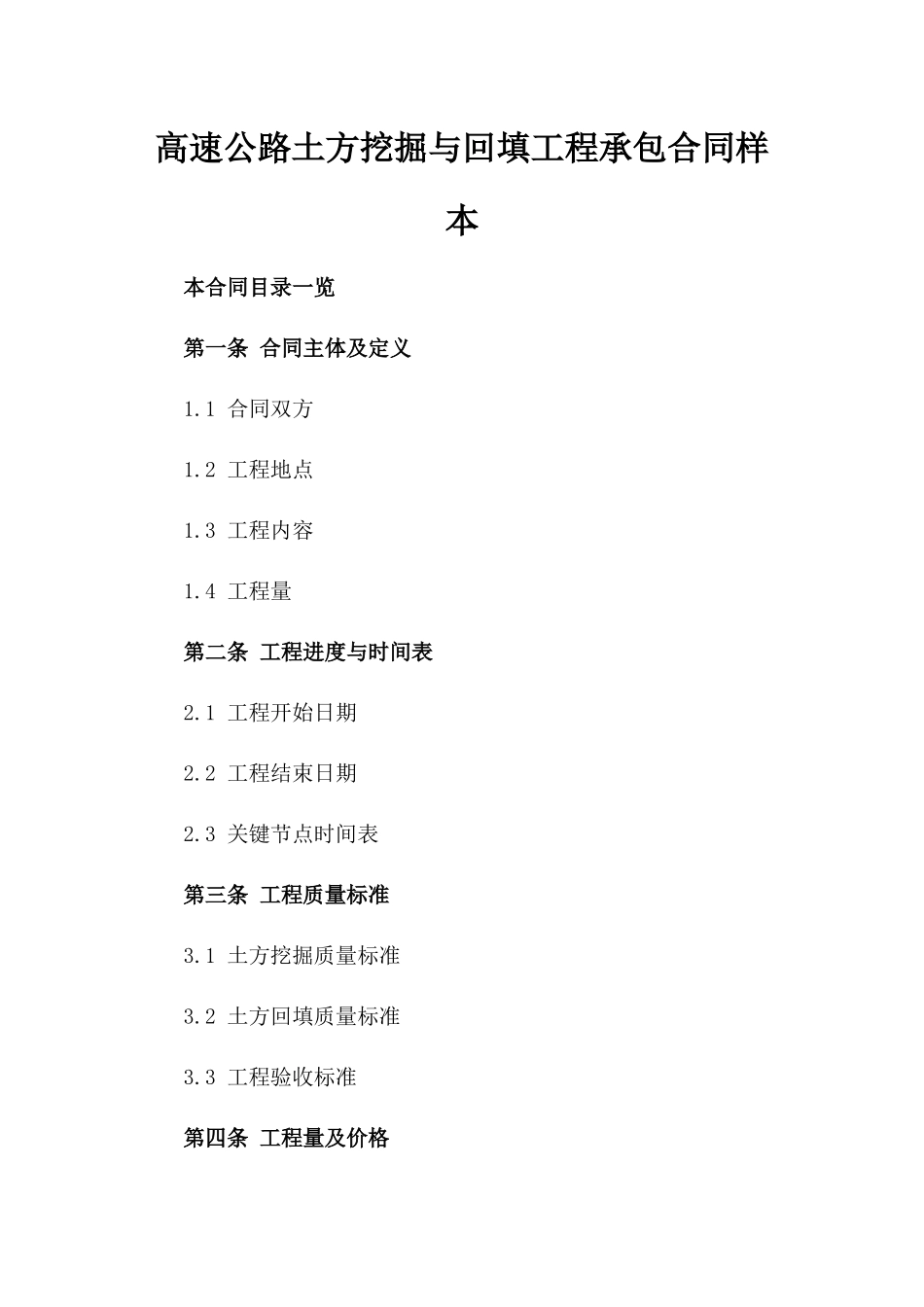 高速公路土方挖掘与回填工程承包合同样本

本合同目录一览

第一条 合同主体及定义

1.1 合同双方

1.2 工程地点

1.3 工程内容

1.4 工程量

第二条 工程进度与时间表

2.1 工程开始日期

2.2 工程结束日期

2.3 关键节点时间表

第三条 工程质量标准

3.1 土方挖掘质量标准

3.2 土方回填质量标准

3.3 工程验收标准

第四条 工程量及价格